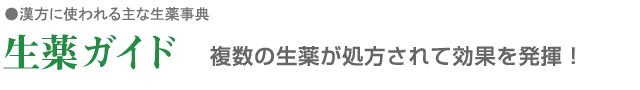 ●漢方に使われる主な生薬事典

生薬ガイド　複数の生薬が処方されて効果を発揮！